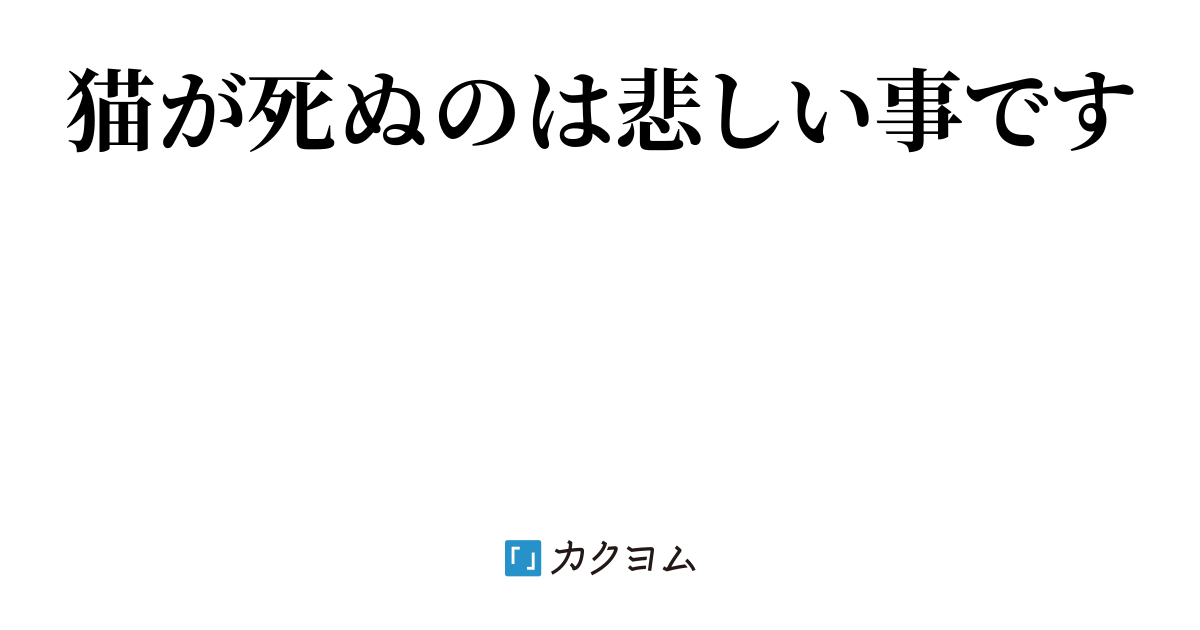 猫が死ぬのは悲しい事です

カクヨム